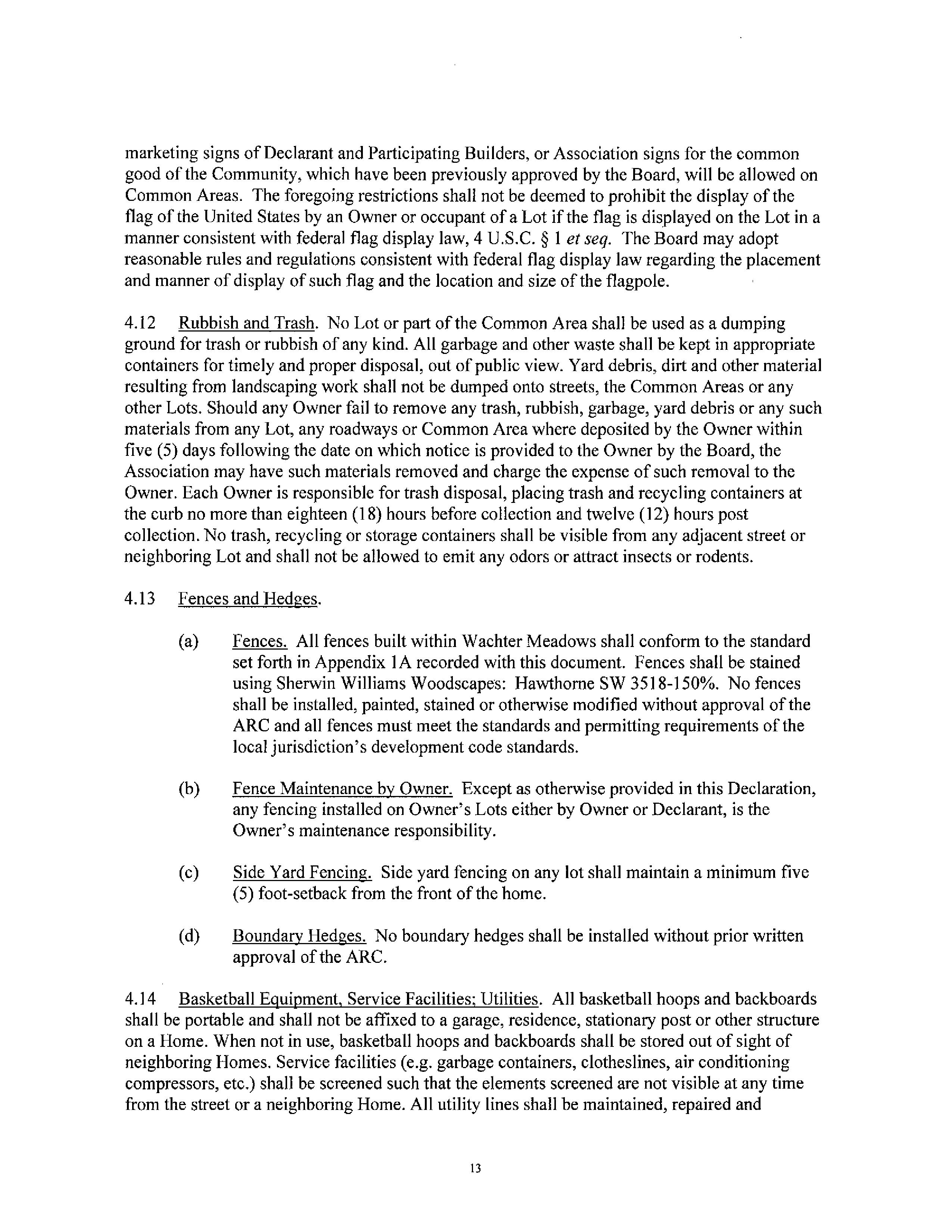 marketing signs of Declarant and Participating Builders, or Association signs for the common good of the Community, which have been previously approved by the Board, will be allowed on Common Areas. The foregoing restrictions shall not be deemed to prohibit the display of the flag of the United States by an Owner or occupant of a Lot if the flag is displayed on the Lot in a manner consistent with federal flag display law, 4 U.S.C. § 1 et seq. The Board may adopt reasonable rules and regulations consistent with federal flag display law regarding the placement and manner of display of such flag and the location and size of the flagpole.

4.12 Rubbish and Trash. No Lot or part of the Common Area shall be used as a dumping ground for trash or rubbish of any kind. All garbage and other waste shall be kept in appropriate containers for timely and proper disposal, out of public view. Yard debris, dirt and other material resulting from landscaping work shall not be dumped onto streets, the Common Areas or any other Lots. Should any Owner fail to remove any trash, rubbish, garbage, yard debris or any such materials from any Lot, any roadways or Common Area where deposited by the Owner within five (5) days following the date on which notice is provided to the Owner by the Board, the Association may have such materials removed and charge the expense of such removal to the Owner. Each Owner is responsible for trash disposal, placing trash and recycling containers at the curb no more than eighteen (18) hours before collection and twelve (12) hours post collection. No trash, recycling or storage containers shall be visible from any adjacent street or neighboring Lot and shall not be allowed to emit any odors or attract insects or rodents.

4.13 Fences and Hedges.

(a) Fences. All fences built within Wachter Meadows shall conform to the standard set forth in Appendix 1A recorded with this document. Fences shall be stained using Sherwin Williams Woodscapes: Hawthorne SW 3518-150%. No fences shall be installed, painted, stained or otherwise modified without approval of the ARC and all fences must meet the standards and permitting requirements of the local jurisdiction's development code standards.

(b) Fence Maintenance by Owner. Except as otherwise provided in this Declaration, any fencing installed on Owner's Lots either by Owner or Declarant, is the Owner's maintenance responsibility.

(c) Side Yard Fencing. Side yard fencing on any lot shall maintain a minimum five (5) foot-setback from the front of the home.

(d) Boundary Hedges. No boundary hedges shall be installed without prior written approval of the ARC.

4.14 Basketball Equipment, Service Facilities; Utilities. All basketball hoops and backboards shall be portable and shall not be affixed to a garage, residence, stationary post or other structure on a Home. When not in use, basketball hoops and backboards shall be stored out of sight of neighboring Homes. Service facilities (e.g. garbage containers, clotheslines, air conditioning compressors, etc.) shall be screened such that the elements screened are not visible at any time from the street or a neighboring Home. All utility lines shall be maintained, repaired and

13